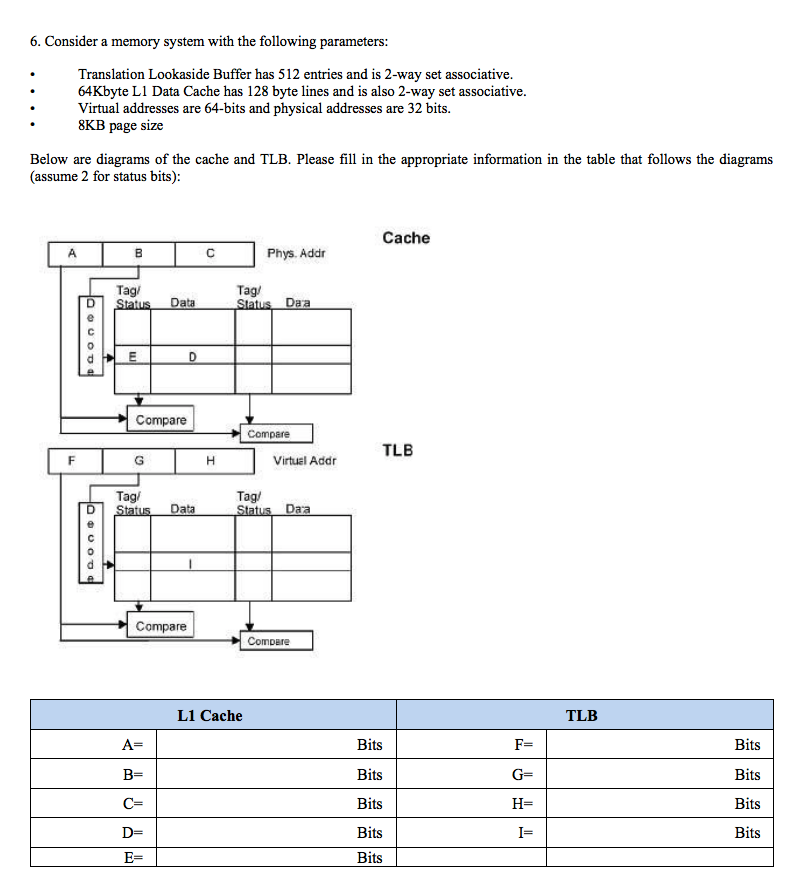 6. Consider a memory system with the following parameters:

• Translation Lookaside Buffer has 512 entries and is 2-way set associative.
• 64Kbyte L1 Data Cache has 128 byte lines and is also 2-way set associative.
• Virtual addresses are 64-bits and physical addresses are 32 bits.
• 8KB page size

Below are diagrams of the cache and TLB. Please fill in the appropriate information in the table that follows the diagrams (assume 2 for status bits):

Cache

A B C Phys. Addr

Decode

Tag/ Status Data Tag/ Status Data

E D

Compare

Compare

TLB

F G H Virtual Addr

Decode

Tag/ Status Data Tag/ Status Data

I

Compare

Compare

| L1 Cache | | | TLB | | |
|---|---|---|---|---|---|
| A= | | Bits | F= | | Bits |
| B= | | Bits | G= | | Bits |
| C= | | Bits | H= | | Bits |
| D= | | Bits | I= | | Bits |
| E= | | Bits | | | |